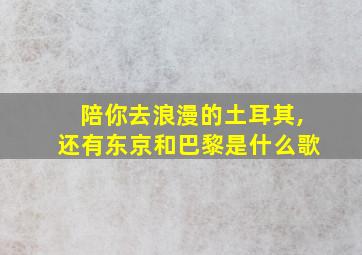 陪你去浪漫的土耳其，
还有东京和巴黎是什么歌